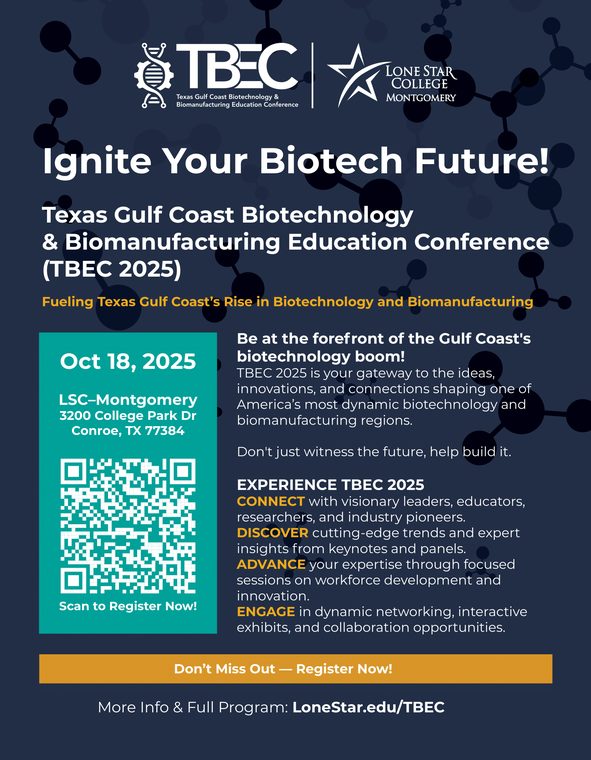 TBEC
Texas Gulf Coast Biotechnology & Biomanufacturing Education Conference

LONE STAR COLLEGE MONTGOMERY

Ignite Your Biotech Future!

Texas Gulf Coast Biotechnology & Biomanufacturing Education Conference (TBEC 2025)

Fueling Texas Gulf Coast's Rise in Biotechnology and Biomanufacturing

Oct 18, 2025

LSC–Montgomery
3200 College Park Dr
Conroe, TX 77384

Scan to Register Now!

Be at the forefront of the Gulf Coast's biotechnology boom!
TBEC 2025 is your gateway to the ideas, innovations, and connections shaping one of America's most dynamic biotechnology and biomanufacturing regions.

Don't just witness the future, help build it.

EXPERIENCE TBEC 2025
CONNECT with visionary leaders, educators, researchers, and industry pioneers.
DISCOVER cutting-edge trends and expert insights from keynotes and panels.
ADVANCE your expertise through focused sessions on workforce development and innovation.
ENGAGE in dynamic networking, interactive exhibits, and collaboration opportunities.

Don't Miss Out — Register Now!

More Info & Full Program: LoneStar.edu/TBEC